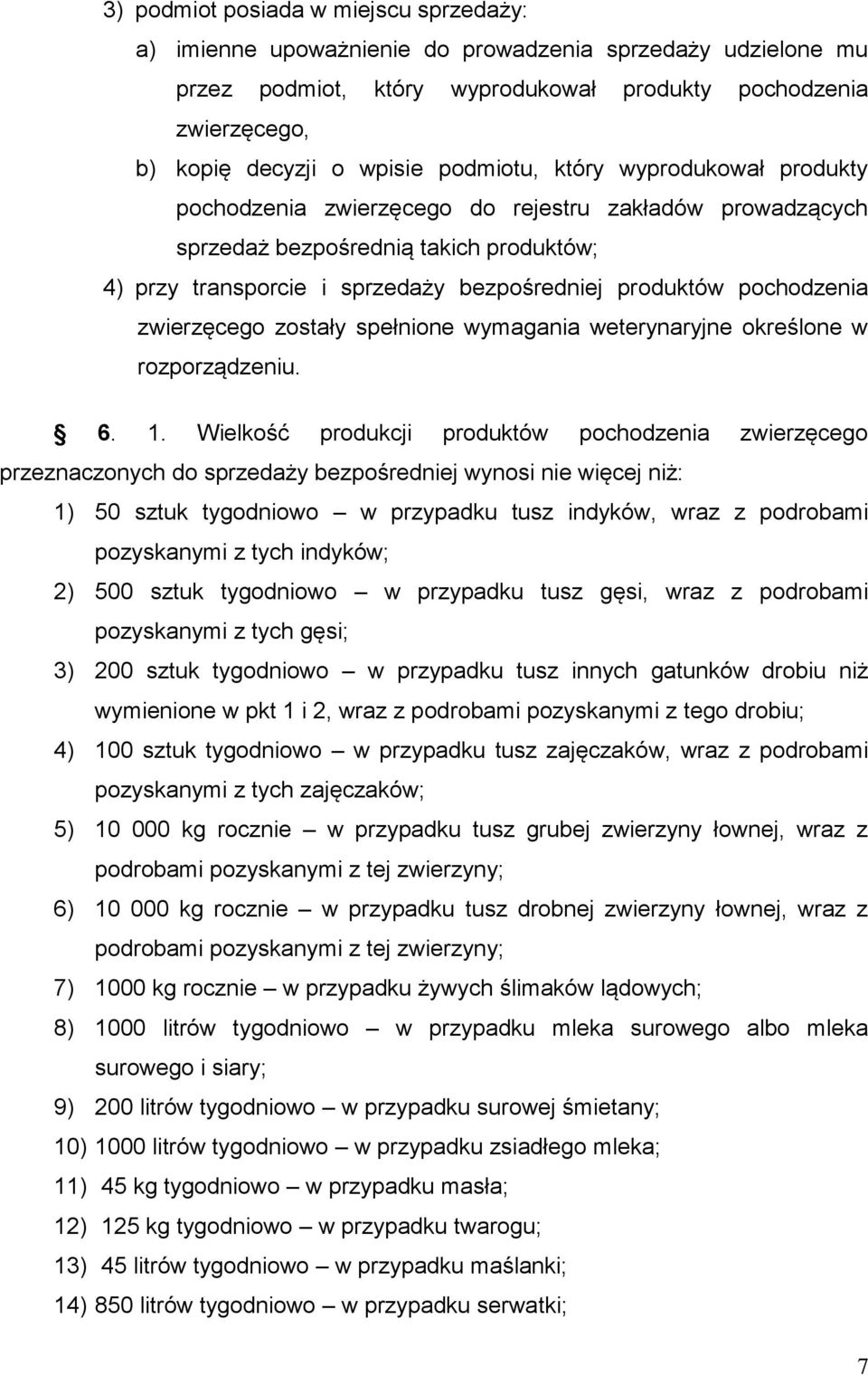 3) podmiot posiada w miejscu sprzedaży:

a) imienne upoważnienie do prowadzenia sprzedaży udzielone mu przez podmiot, który wyprodukował produkty pochodzenia zwierzęcego,

b) kopię decyzji o wpisie podmiotu, który wyprodukował produkty pochodzenia zwierzęcego do rejestru zakładów prowadzących sprzedaż bezpośrednią takich produktów;

4) przy transporcie i sprzedaży bezpośredniej produktów pochodzenia zwierzęcego zostały spełnione wymagania weterynaryjne określone w rozporządzeniu.

§ 6. 1. Wielkość produkcji produktów pochodzenia zwierzęcego przeznaczonych do sprzedaży bezpośredniej wynosi nie więcej niż:

1) 50 sztuk tygodniowo – w przypadku tusz indyków, wraz z podrobami pozyskanymi z tych indyków;

2) 500 sztuk tygodniowo – w przypadku tusz gęsi, wraz z podrobami pozyskanymi z tych gęsi;

3) 200 sztuk tygodniowo – w przypadku tusz innych gatunków drobiu niż wymienione w pkt 1 i 2, wraz z podrobami pozyskanymi z tego drobiu;

4) 100 sztuk tygodniowo – w przypadku tusz zajęczaków, wraz z podrobami pozyskanymi z tych zajęczaków;

5) 10 000 kg rocznie – w przypadku tusz grubej zwierzyny łownej, wraz z podrobami pozyskanymi z tej zwierzyny;

6) 10 000 kg rocznie – w przypadku tusz drobnej zwierzyny łownej, wraz z podrobami pozyskanymi z tej zwierzyny;

7) 1000 kg rocznie – w przypadku żywych ślimaków lądowych;

8) 1000 litrów tygodniowo – w przypadku mleka surowego albo mleka surowego i siary;

9) 200 litrów tygodniowo – w przypadku surowej śmietany;

10) 1000 litrów tygodniowo – w przypadku zsiadłego mleka;

11) 45 kg tygodniowo – w przypadku masła;

12) 125 kg tygodniowo – w przypadku twarogu;

13) 45 litrów tygodniowo – w przypadku maślanki;

14) 850 litrów tygodniowo – w przypadku serwatki;

7